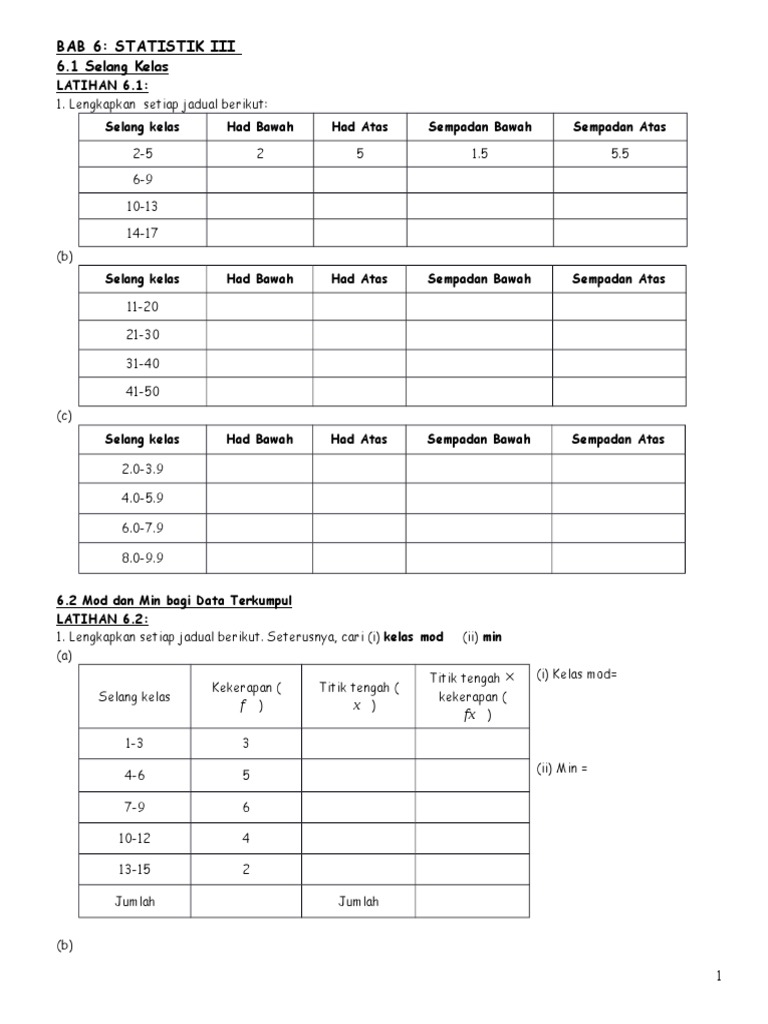 BAB 6: STATISTIK III

6.1 Selang Kelas

LATIHAN 6.1:

1. Lengkapkan setiap jadual berikut:

| Selang kelas | Had Bawah | Had Atas | Sempadan Bawah | Sempadan Atas |
|---|---|---|---|---|
| 2-5 | 2 | 5 | 1.5 | 5.5 |
| 6-9 | | | | |
| 10-13 | | | | |
| 14-17 | | | | |

(b)

| Selang kelas | Had Bawah | Had Atas | Sempadan Bawah | Sempadan Atas |
|---|---|---|---|---|
| 11-20 | | | | |
| 21-30 | | | | |
| 31-40 | | | | |
| 41-50 | | | | |

(c)

| Selang kelas | Had Bawah | Had Atas | Sempadan Bawah | Sempadan Atas |
|---|---|---|---|---|
| 2.0-3.9 | | | | |
| 4.0-5.9 | | | | |
| 6.0-7.9 | | | | |
| 8.0-9.9 | | | | |

6.2 Mod dan Min bagi Data Terkumpul

LATIHAN 6.2:

1. Lengkapkan setiap jadual berikut. Seterusnya, cari (i) kelas mod (ii) min

(a)

| Selang kelas | Kekerapan ( $f$ ) | Titik tengah ( $x$ ) | Titik tengah × kekerapan ( $fx$ ) |
|---|---|---|---|
| 1-3 | 3 | | |
| 4-6 | 5 | | |
| 7-9 | 6 | | |
| 10-12 | 4 | | |
| 13-15 | 2 | | |
| Jumlah | | Jumlah | |

(i) Kelas mod=

(ii) Min =

(b)

1